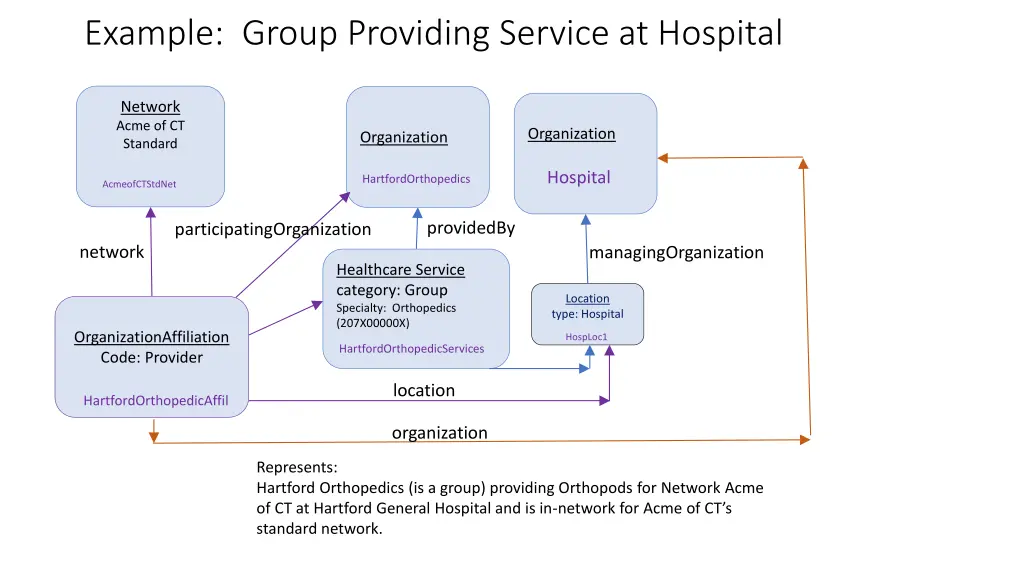 Example: Group Providing Service at Hospital

Network
Acme of CT Standard

AcmeofCTStdNet

Organization

HartfordOrthopedics

Organization

Hospital

participatingOrganization

providedBy

network

managingOrganization

Healthcare Service
category: Group
Specialty: Orthopedics (207X00000X)

HartfordOrthopedicServices

Location
type: Hospital

HospLoc1

OrganizationAffiliation
Code: Provider

HartfordOrthopedicAffil

location

organization

Represents:
Hartford Orthopedics (is a group) providing Orthopods for Network Acme of CT at Hartford General Hospital and is in-network for Acme of CT's standard network.